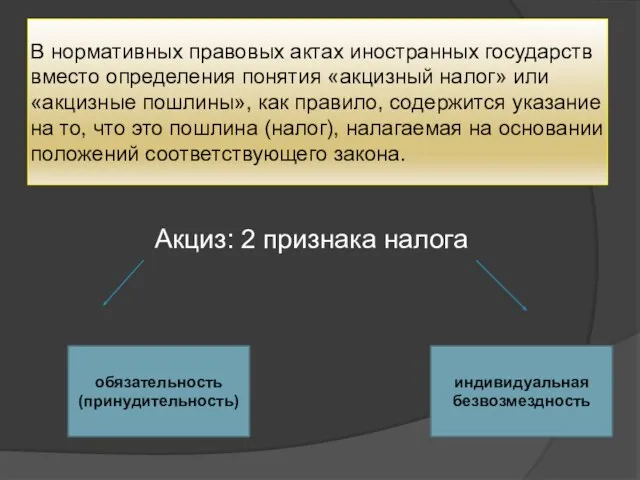 В нормативных правовых актах иностранных государств вместо определения понятия «акцизный налог» или «акцизные пошлины», как правило, содержится указание на то, что это пошлина (налог), налагаемая на основании положений соответствующего закона.

Акциз: 2 признака налога

обязательность (принудительность)

индивидуальная безвозмездность